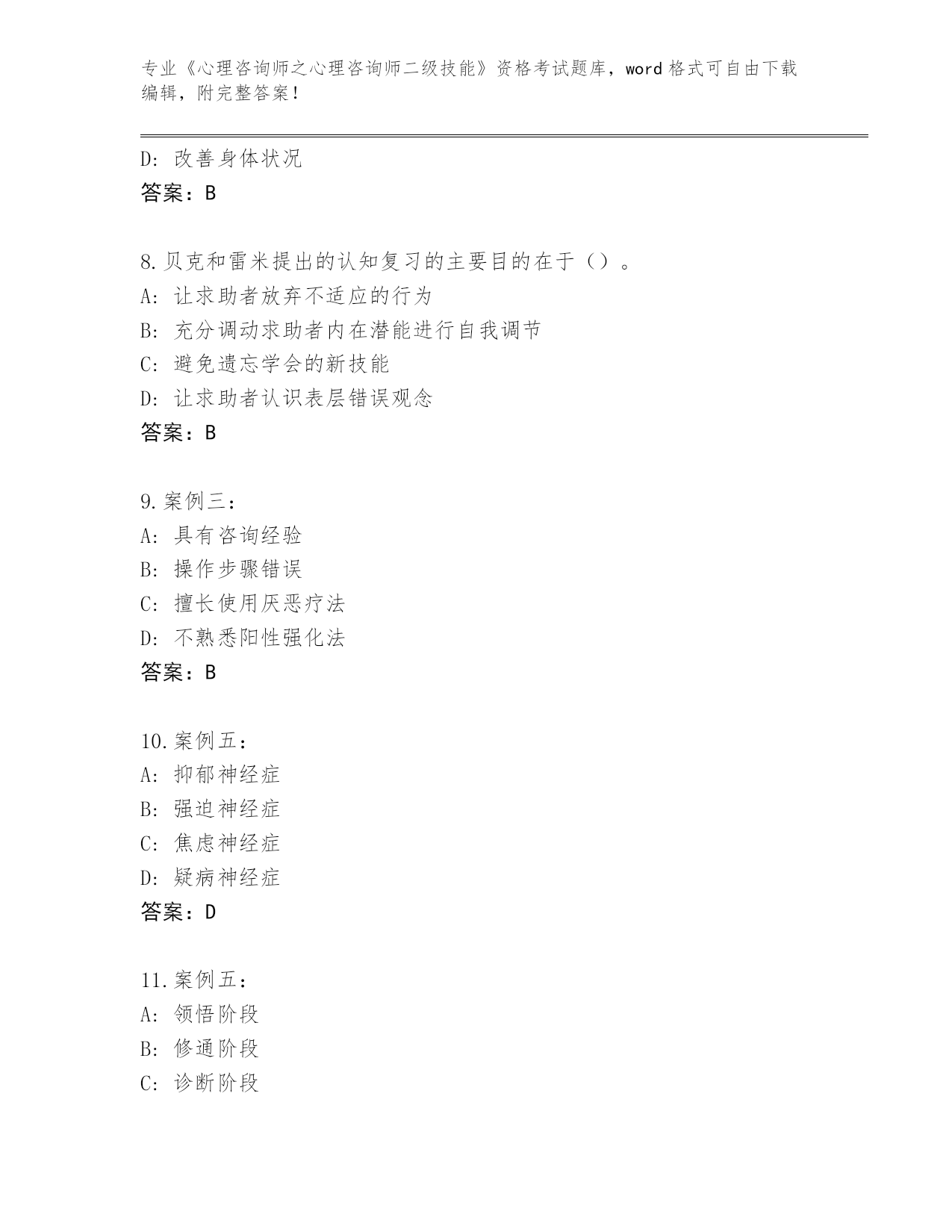 专业《心理咨询师之心理咨询师二级技能》资格考试题库，word 格式可自由下载编辑，附完整答案！

D：改善身体状况
答案：B

8.贝克和雷米提出的认知复习的主要目的在于（）。
A：让求助者放弃不适应的行为
B：充分调动求助者内在潜能进行自我调节
C：避免遗忘学会的新技能
D：让求助者认识表层错误观念
答案：B

9.案例三：
A：具有咨询经验
B：操作步骤错误
C：擅长使用厌恶疗法
D：不熟悉阳性强化法
答案：B

10.案例五：
A：抑郁神经症
B：强迫神经症
C：焦虑神经症
D：疑病神经症
答案：D

11.案例五：
A：领悟阶段
B：修通阶段
C：诊断阶段